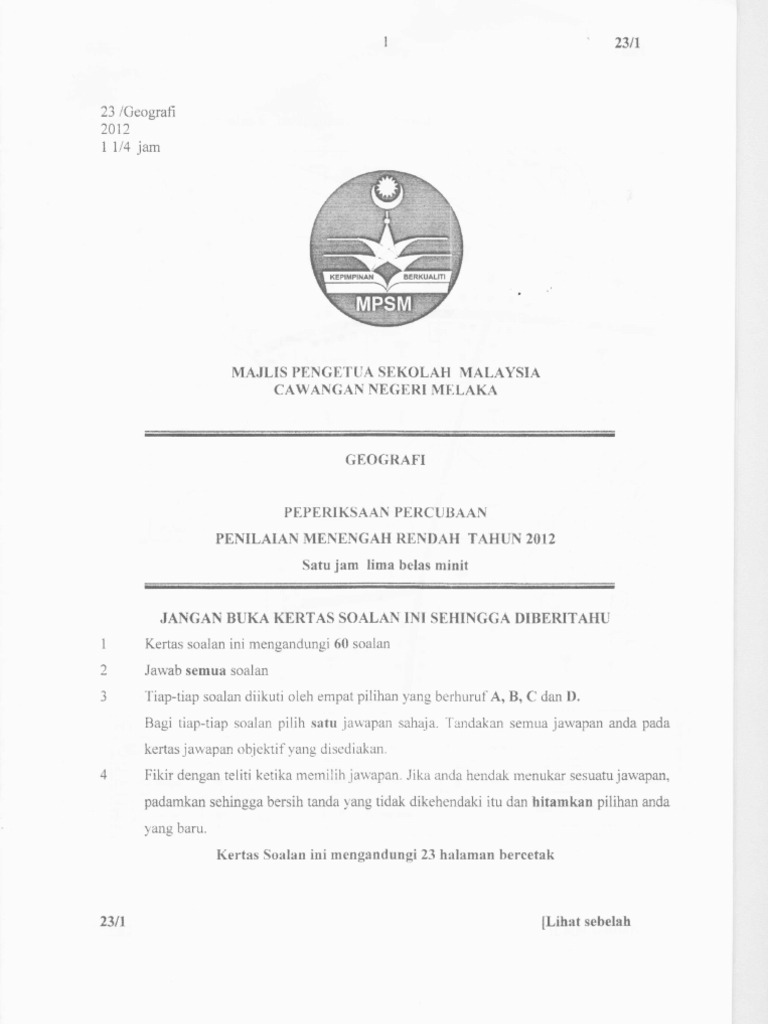 1 23/1

23 /Geografi
2012
1 1/4 jam

KEPIMPINAN BERKUALITI
MPSM

MAJLIS PENGETUA SEKOLAH MALAYSIA
CAWANGAN NEGERI MELAKA

GEOGRAFI

PEPERIKSAAN PERCUBAAN
PENILAIAN MENENGAH RENDAH TAHUN 2012
Satu jam lima belas minit

JANGAN BUKA KERTAS SOALAN INI SEHINGGA DIBERITAHU

1 Kertas soalan ini mengandungi 60 soalan

2 Jawab semua soalan

3 Tiap-tiap soalan diikuti oleh empat pilihan yang berhuruf A, B, C dan D. Bagi tiap-tiap soalan pilih satu jawapan sahaja. Tandakan semua jawapan anda pada kertas jawapan objektif yang disediakan.

4 Fikir dengan teliti ketika memilih jawapan. Jika anda hendak menukar sesuatu jawapan, padamkan sehingga bersih tanda yang tidak dikehendaki itu dan hitamkan pilihan anda yang baru.

Kertas Soalan ini mengandungi 23 halaman bercetak

23/1 [Lihat sebelah